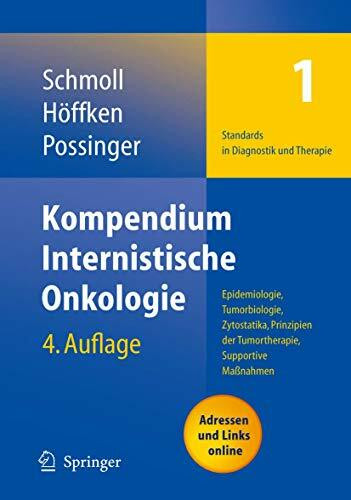 Schmoll
Höffken
Possinger

1

Standards
in Diagnostik und Therapie

Kompendium
Internistische
Onkologie

4. Auflage

Epidemiologie, Tumorbiologie, Zytostatika, Prinzipien der Tumortherapie, Supportive Maßnahmen

Adressen
und Links
online

Springer